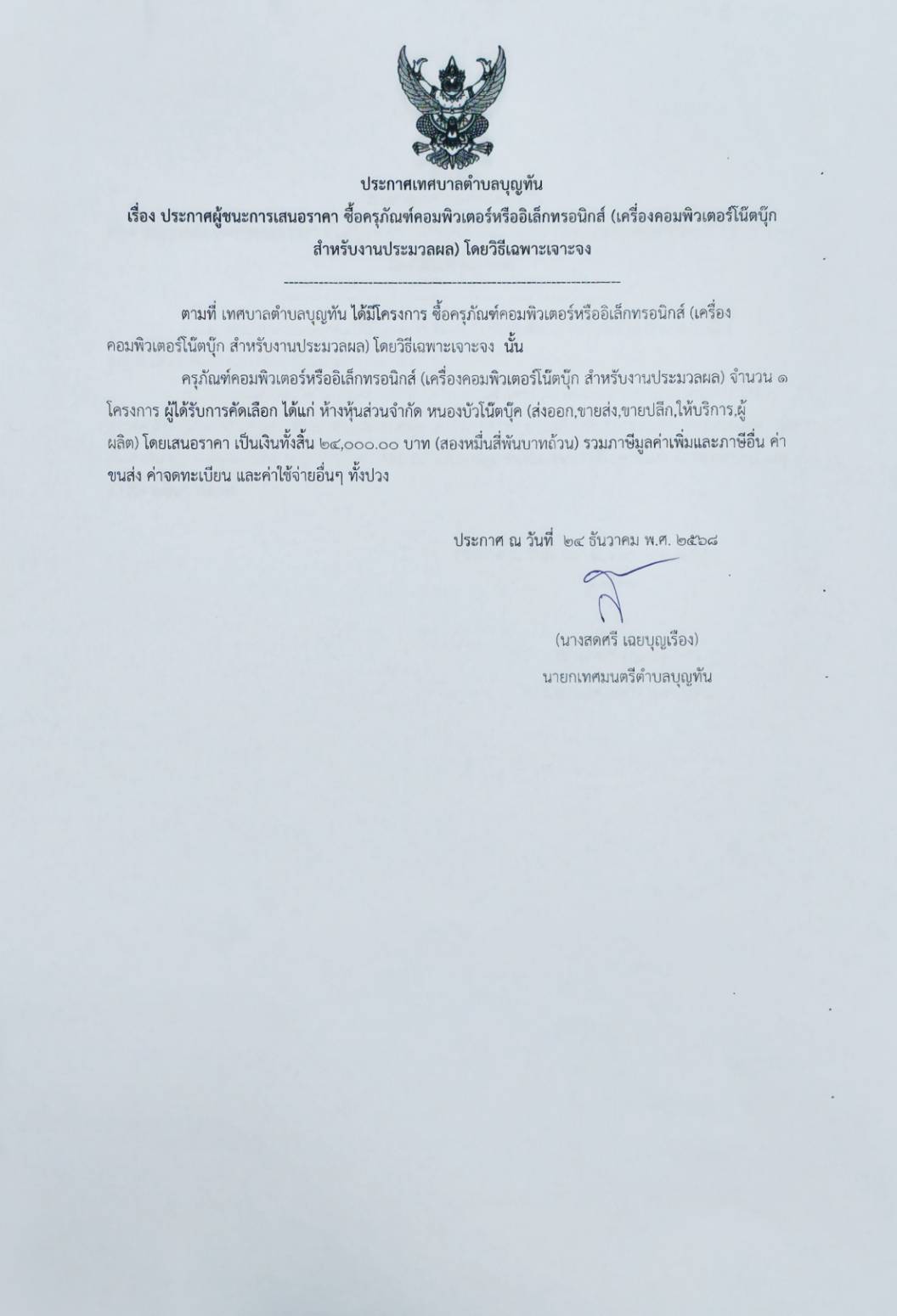 ประกาศเทศบาลตำบลบุญทัน

เรื่อง ประกาศผู้ชนะการเสนอราคา ซื้อครุภัณฑ์คอมพิวเตอร์หรืออิเล็กทรอนิกส์ (เครื่องคอมพิวเตอร์โน๊ตบุ๊ก สำหรับงานประมวลผล) โดยวิธีเฉพาะเจาะจง

ตามที่ เทศบาลตำบลบุญทัน ได้มีโครงการ ซื้อครุภัณฑ์คอมพิวเตอร์หรืออิเล็กทรอนิกส์ (เครื่องคอมพิวเตอร์โน๊ตบุ๊ก สำหรับงานประมวลผล) โดยวิธีเฉพาะเจาะจง นั้น

ครุภัณฑ์คอมพิวเตอร์หรืออิเล็กทรอนิกส์ (เครื่องคอมพิวเตอร์โน๊ตบุ๊ก สำหรับงานประมวลผล) จำนวน ๑ โครงการ ผู้ได้รับการคัดเลือก ได้แก่ ห้างหุ้นส่วนจำกัด หนองบัวโน๊ตบุ๊ค (ส่งออก,ขายส่ง,ขายปลีก,ให้บริการ,ผู้ผลิต) โดยเสนอราคา เป็นเงินทั้งสิ้น ๒๔,๐๐๐.๐๐ บาท (สองหมื่นสี่พันบาทถ้วน) รวมภาษีมูลค่าเพิ่มและภาษีอื่น ค่าขนส่ง ค่าจดทะเบียน และค่าใช้จ่ายอื่นๆ ทั้งปวง

ประกาศ ณ วันที่ ๒๔ ธันวาคม พ.ศ. ๒๕๖๘

(นางสดศรี เฉยบุญเรือง)
นายกเทศมนตรีตำบลบุญทัน